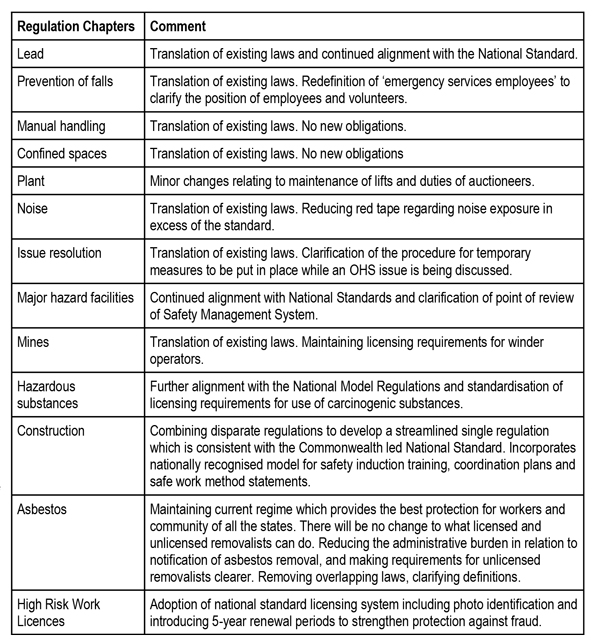 | Regulation Chapters | Comment |
|---|---|
| Lead | Translation of existing laws and continued alignment with the National Standard. |
| Prevention of falls | Translation of existing laws. Redefinition of 'emergency services employees' to clarify the position of employees and volunteers. |
| Manual handling | Translation of existing laws. No new obligations. |
| Confined spaces | Translation of existing laws. No new obligations |
| Plant | Minor changes relating to maintenance of lifts and duties of auctioneers. |
| Noise | Translation of existing laws. Reducing red tape regarding noise exposure in excess of the standard. |
| Issue resolution | Translation of existing laws. Clarification of the procedure for temporary measures to be put in place while an OHS issue is being discussed. |
| Major hazard facilities | Continued alignment with National Standards and clarification of point of review of Safety Management System. |
| Mines | Translation of existing laws. Maintaining licensing requirements for winder operators. |
| Hazardous substances | Further alignment with the National Model Regulations and standardisation of licensing requirements for use of carcinogenic substances. |
| Construction | Combining disparate regulations to develop a streamlined single regulation which is consistent with the Commonwealth led National Standard. Incorporates nationally recognised model for safety induction training, coordination plans and safe work method statements. |
| Asbestos | Maintaining current regime which provides the best protection for workers and community of all the states. There will be no change to what licensed and unlicensed removalists can do. Reducing the administrative burden in relation to notification of asbestos removal, and making requirements for unlicensed removalists clearer. Removing overlapping laws, clarifying definitions. |
| High Risk Work Licences | Adoption of national standard licensing system including photo identification and introducing 5-year renewal periods to strengthen protection against fraud. |